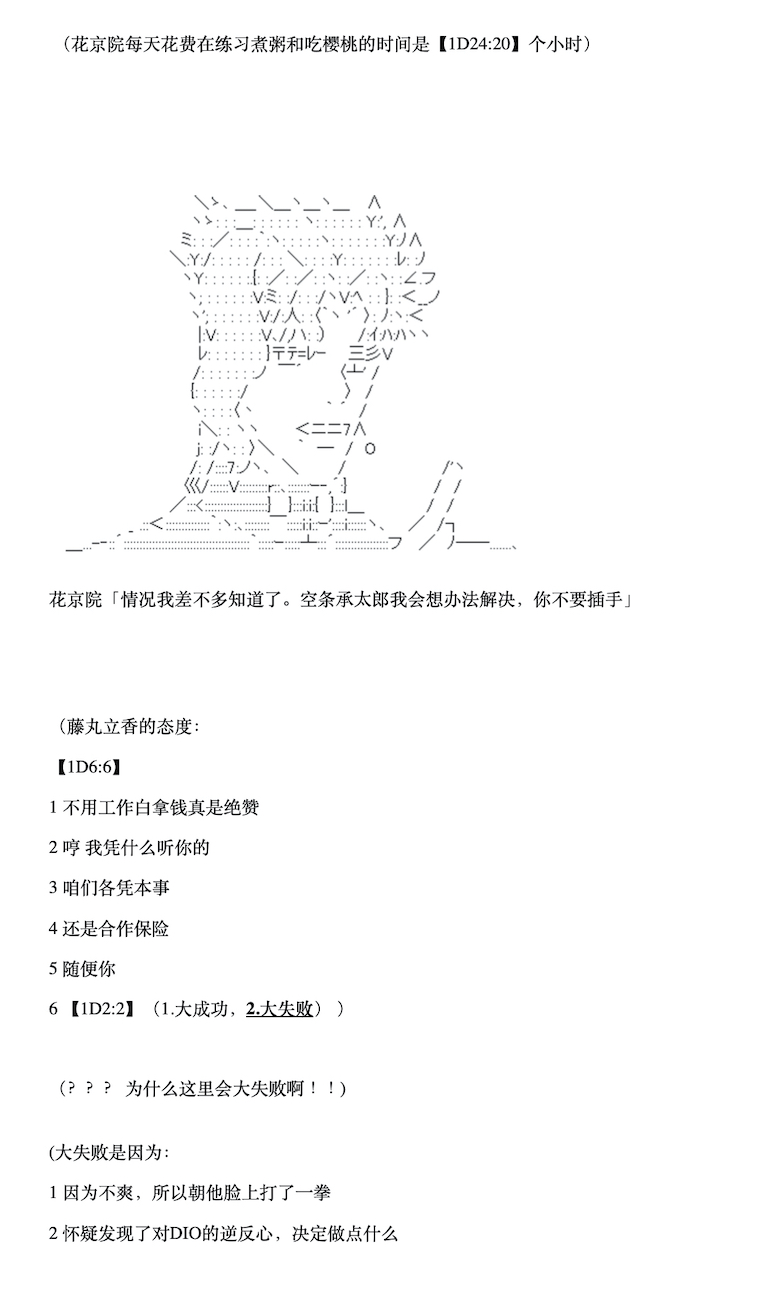 （花京院每天花费在练习煮粥和吃樱桃的时间是【1D24:20】个小时）

花京院「情况我差不多知道了。空条承太郎我会想办法解决，你不要插手」

（藤丸立香的态度：

【1D6:6】

1 不用工作白拿钱真是绝赞

2 哼 我凭什么听你的

3 咱们各凭本事

4 还是合作保险

5 随便你

6 【1D2:2】（1.大成功，2.大失败））

（？？？ 为什么这里会大失败啊！！）

(大失败是因为：

1 因为不爽，所以朝他脸上打了一拳

2 怀疑发现了对DIO的逆反心，决定做点什么